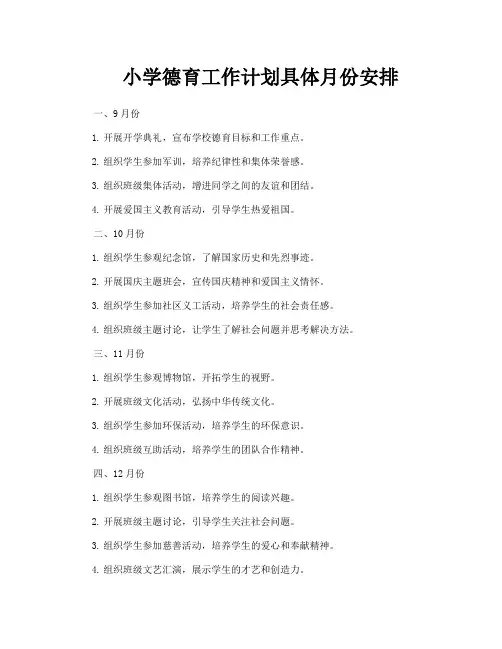 小学德育工作计划具体月份安排

一、9月份

1. 开展开学典礼，宣布学校德育目标和工作重点。

2. 组织学生参加军训，培养纪律性和集体荣誉感。

3. 组织班级集体活动，增进同学之间的友谊和团结。

4. 开展爱国主义教育活动，引导学生热爱祖国。

二、10月份

1. 组织学生参观纪念馆，了解国家历史和先烈事迹。

2. 开展国庆主题班会，宣传国庆精神和爱国主义情怀。

3. 组织学生参加社区义工活动，培养学生的社会责任感。

4. 组织班级主题讨论，让学生了解社会问题并思考解决方法。

三、11月份

1. 组织学生参观博物馆，开拓学生的视野。

2. 开展班级文化活动，弘扬中华传统文化。

3. 组织学生参加环保活动，培养学生的环保意识。

4. 组织班级互助活动，培养学生的团队合作精神。

四、12月份

1. 组织学生参观图书馆，培养学生的阅读兴趣。

2. 开展班级主题讨论，引导学生关注社会问题。

3. 组织学生参加慈善活动，培养学生的爱心和奉献精神。

4. 组织班级文艺汇演，展示学生的才艺和创造力。